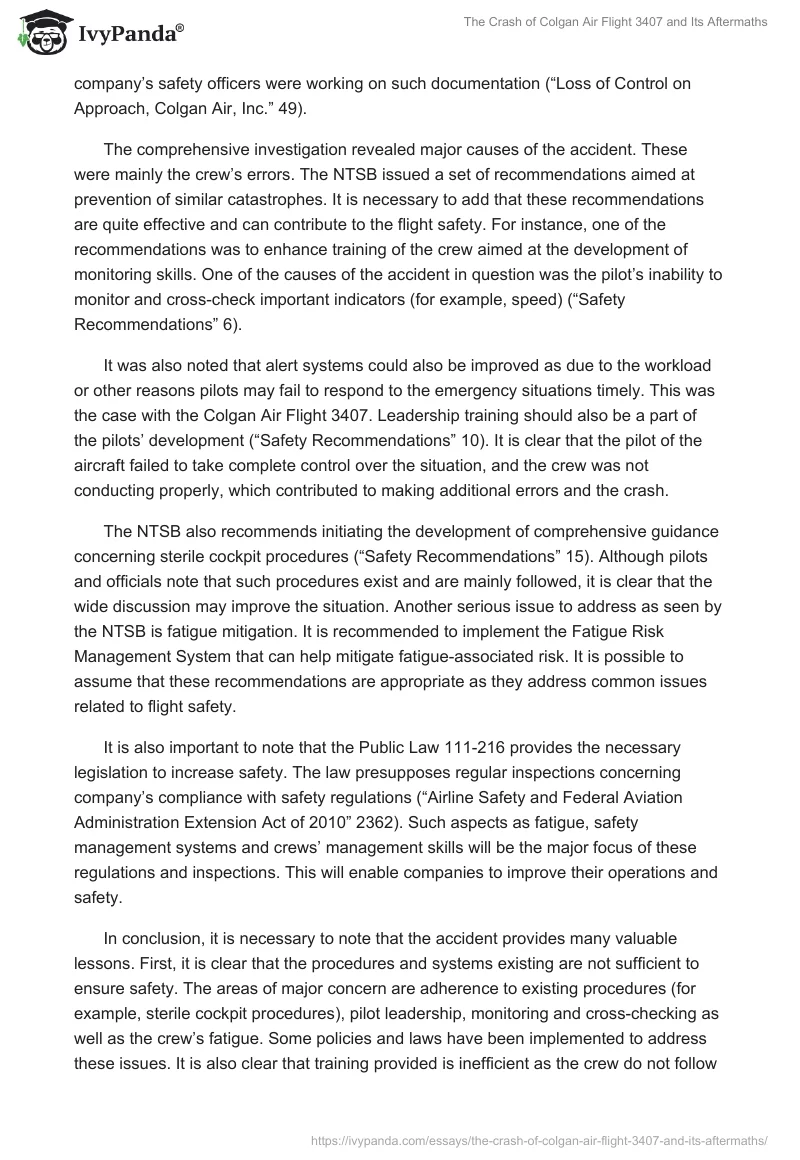 IvyPanda®

The Crash of Colgan Air Flight 3407 and Its Aftermaths

company's safety officers were working on such documentation ("Loss of Control on Approach, Colgan Air, Inc." 49).

The comprehensive investigation revealed major causes of the accident. These were mainly the crew's errors. The NTSB issued a set of recommendations aimed at prevention of similar catastrophes. It is necessary to add that these recommendations are quite effective and can contribute to the flight safety. For instance, one of the recommendations was to enhance training of the crew aimed at the development of monitoring skills. One of the causes of the accident in question was the pilot's inability to monitor and cross-check important indicators (for example, speed) ("Safety Recommendations" 6).

It was also noted that alert systems could also be improved as due to the workload or other reasons pilots may fail to respond to the emergency situations timely. This was the case with the Colgan Air Flight 3407. Leadership training should also be a part of the pilots' development ("Safety Recommendations" 10). It is clear that the pilot of the aircraft failed to take complete control over the situation, and the crew was not conducting properly, which contributed to making additional errors and the crash.

The NTSB also recommends initiating the development of comprehensive guidance concerning sterile cockpit procedures ("Safety Recommendations" 15). Although pilots and officials note that such procedures exist and are mainly followed, it is clear that the wide discussion may improve the situation. Another serious issue to address as seen by the NTSB is fatigue mitigation. It is recommended to implement the Fatigue Risk Management System that can help mitigate fatigue-associated risk. It is possible to assume that these recommendations are appropriate as they address common issues related to flight safety.

It is also important to note that the Public Law 111-216 provides the necessary legislation to increase safety. The law presupposes regular inspections concerning company's compliance with safety regulations ("Airline Safety and Federal Aviation Administration Extension Act of 2010" 2362). Such aspects as fatigue, safety management systems and crews' management skills will be the major focus of these regulations and inspections. This will enable companies to improve their operations and safety.

In conclusion, it is necessary to note that the accident provides many valuable lessons. First, it is clear that the procedures and systems existing are not sufficient to ensure safety. The areas of major concern are adherence to existing procedures (for example, sterile cockpit procedures), pilot leadership, monitoring and cross-checking as well as the crew's fatigue. Some policies and laws have been implemented to address these issues. It is also clear that training provided is inefficient as the crew do not follow

https://ivypanda.com/essays/the-crash-of-colgan-air-flight-3407-and-its-aftermaths/